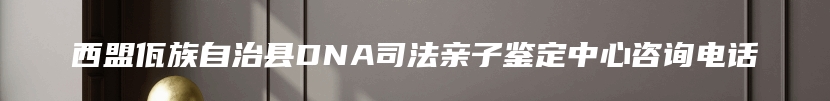 西盟佤族自治县DNA司法亲子鉴定中心咨询电话